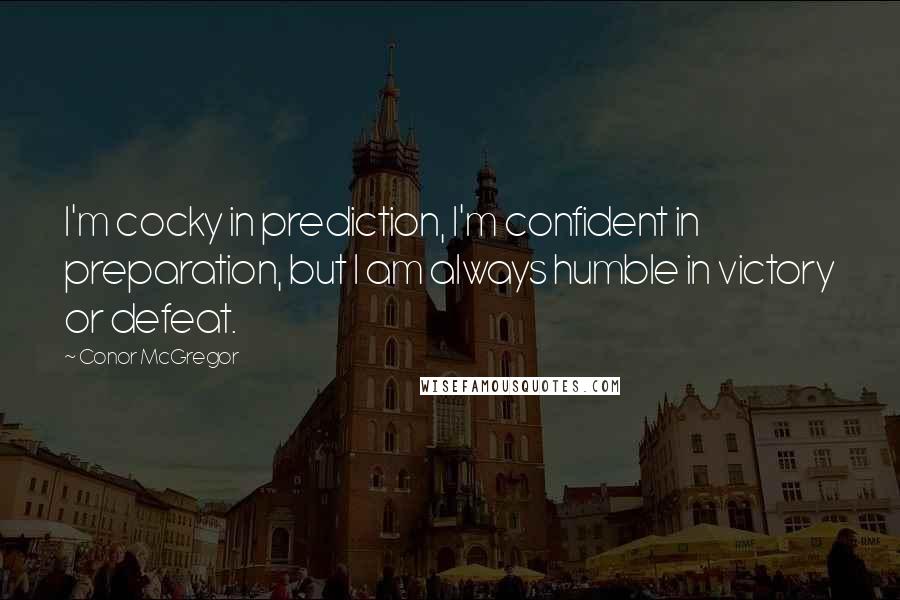 I'm cocky in prediction, I'm confident in preparation, but I am always humble in victory or defeat.

~ Conor McGregor

WISEFAMOUSQUOTES.COM